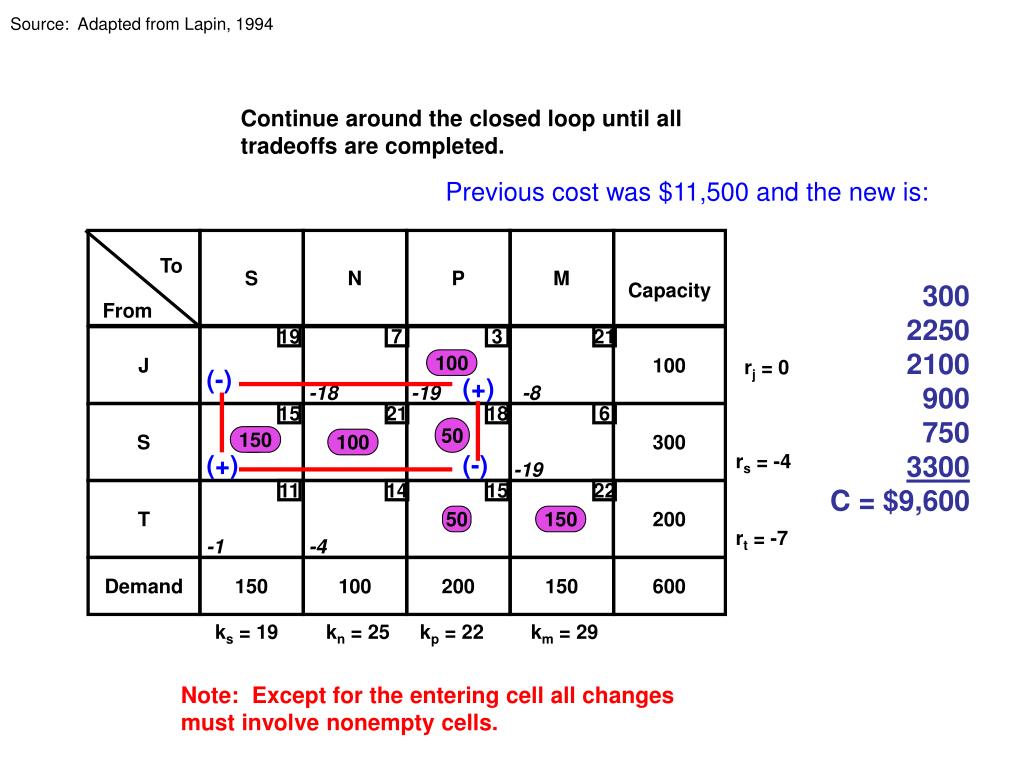 Source: Adapted from Lapin, 1994

Continue around the closed loop until all tradeoffs are completed.

Previous cost was $11,500 and the new is:

| To / From | S | N | P | M | Capacity |
|---|---|---|---|---|---|
| J | 19 (-) | 7 -18 | 3 100 -19 (+) | 21 -8 | 100 |
| S | 15 150 (+) | 21 100 | 18 50 (-) | 6 -19 | 300 |
| T | 11 -1 | 14 -4 | 15 50 | 22 150 | 200 |
| Demand | 150 | 100 | 200 | 150 | 600 |

$r_j$ = 0

$r_s$ = -4

$r_t$ = -7

$k_s$ = 19 $k_n$ = 25 $k_p$ = 22 $k_m$ = 29

300
2250
2100
900
750
3300
C = $9,600

Note: Except for the entering cell all changes must involve nonempty cells.